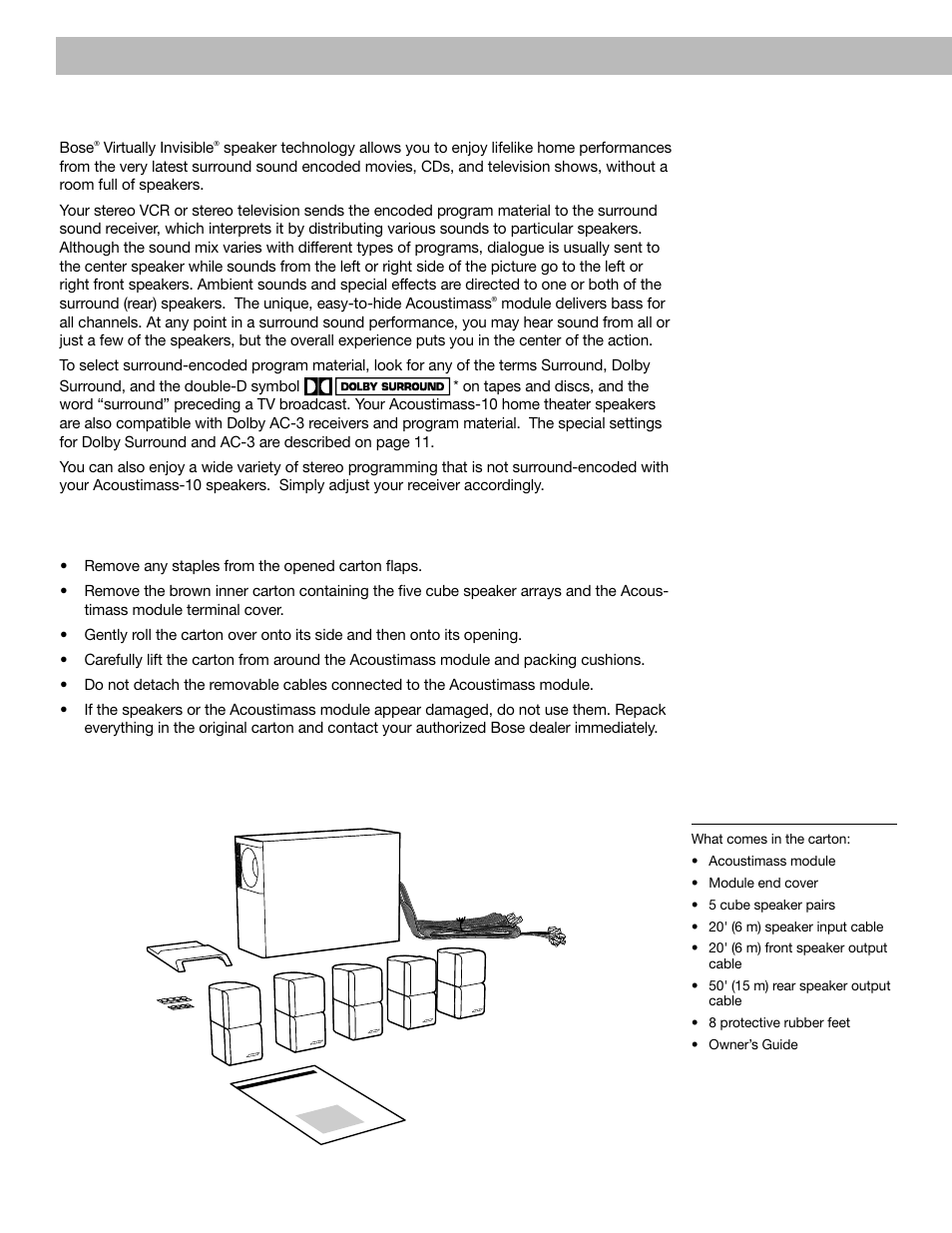 Bose® Virtually Invisible® speaker technology allows you to enjoy lifelike home performances from the very latest surround sound encoded movies, CDs, and television shows, without a room full of speakers.

Your stereo VCR or stereo television sends the encoded program material to the surround sound receiver, which interprets it by distributing various sounds to particular speakers. Although the sound mix varies with different types of programs, dialogue is usually sent to the center speaker while sounds from the left or right side of the picture go to the left or right front speakers. Ambient sounds and special effects are directed to one or both of the surround (rear) speakers. The unique, easy-to-hide Acoustimass® module delivers bass for all channels. At any point in a surround sound performance, you may hear sound from all or just a few of the speakers, but the overall experience puts you in the center of the action.

To select surround-encoded program material, look for any of the terms Surround, Dolby Surround, and the double-D symbol DOLBY SURROUND * on tapes and discs, and the word “surround” preceding a TV broadcast. Your Acoustimass-10 home theater speakers are also compatible with Dolby AC-3 receivers and program material. The special settings for Dolby Surround and AC-3 are described on page 11.

You can also enjoy a wide variety of stereo programming that is not surround-encoded with your Acoustimass-10 speakers. Simply adjust your receiver accordingly.

• Remove any staples from the opened carton flaps.
• Remove the brown inner carton containing the five cube speaker arrays and the Acoustimass module terminal cover.
• Gently roll the carton over onto its side and then onto its opening.
• Carefully lift the carton from around the Acoustimass module and packing cushions.
• Do not detach the removable cables connected to the Acoustimass module.
• If the speakers or the Acoustimass module appear damaged, do not use them. Repack everything in the original carton and contact your authorized Bose dealer immediately.

What comes in the carton:
• Acoustimass module
• Module end cover
• 5 cube speaker pairs
• 20' (6 m) speaker input cable
• 20' (6 m) front speaker output cable
• 50' (15 m) rear speaker output cable
• 8 protective rubber feet
• Owner’s Guide